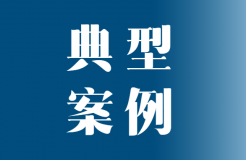 典型
案例